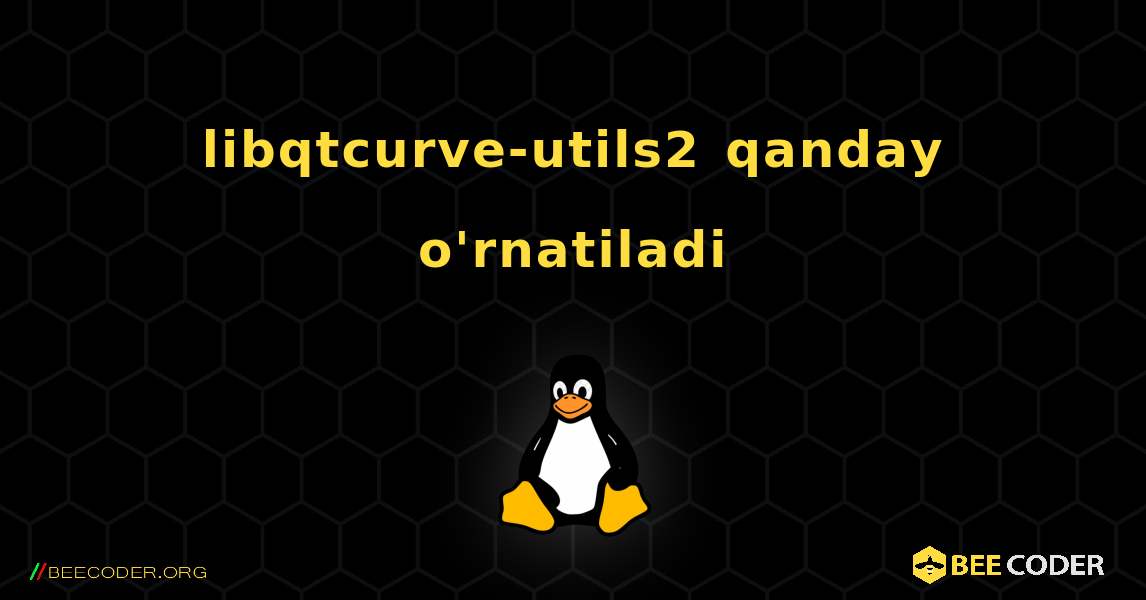 libqtcurve-utils2 qanday o'rnatiladi

//BEECODER.ORG

BEE CODER